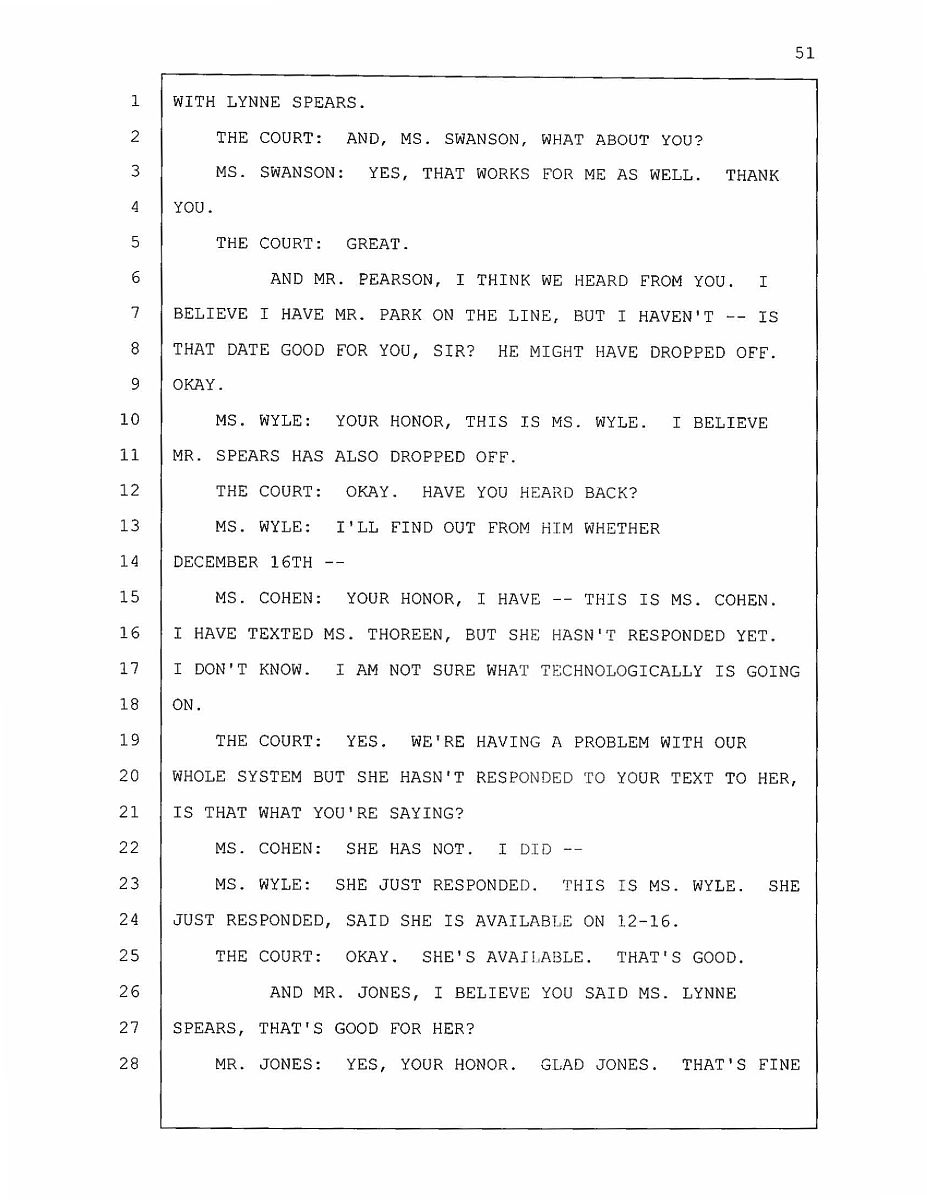 51

1 WITH LYNNE SPEARS.

2 THE COURT: AND, MS. SWANSON, WHAT ABOUT YOU?

3 MS. SWANSON: YES, THAT WORKS FOR ME AS WELL. THANK

4 YOU.

5 THE COURT: GREAT.

6 AND MR. PEARSON, I THINK WE HEARD FROM YOU. I

7 BELIEVE I HAVE MR. PARK ON THE LINE, BUT I HAVEN'T -- IS

8 THAT DATE GOOD FOR YOU, SIR? HE MIGHT HAVE DROPPED OFF.

9 OKAY.

10 MS. WYLE: YOUR HONOR, THIS IS MS. WYLE. I BELIEVE

11 MR. SPEARS HAS ALSO DROPPED OFF.

12 THE COURT: OKAY. HAVE YOU HEARD BACK?

13 MS. WYLE: I'LL FIND OUT FROM HIM WHETHER

14 DECEMBER 16TH --

15 MS. COHEN: YOUR HONOR, I HAVE -- THIS IS MS. COHEN.

16 I HAVE TEXTED MS. THOREEN, BUT SHE HASN'T RESPONDED YET.

17 I DON'T KNOW. I AM NOT SURE WHAT TECHNOLOGICALLY IS GOING

18 ON.

19 THE COURT: YES. WE'RE HAVING A PROBLEM WITH OUR

20 WHOLE SYSTEM BUT SHE HASN'T RESPONDED TO YOUR TEXT TO HER,

21 IS THAT WHAT YOU'RE SAYING?

22 MS. COHEN: SHE HAS NOT. I DID --

23 MS. WYLE: SHE JUST RESPONDED. THIS IS MS. WYLE. SHE

24 JUST RESPONDED, SAID SHE IS AVAILABLE ON 12-16.

25 THE COURT: OKAY. SHE'S AVAILABLE. THAT'S GOOD.

26 AND MR. JONES, I BELIEVE YOU SAID MS. LYNNE

27 SPEARS, THAT'S GOOD FOR HER?

28 MR. JONES: YES, YOUR HONOR. GLAD JONES. THAT'S FINE